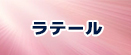 ラテール